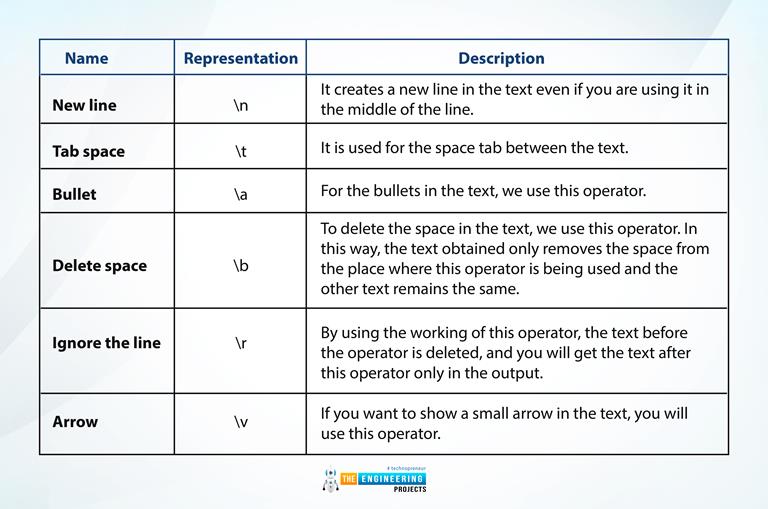 | Name | Representation | Description |
|---|---|---|
| New line | \n | It creates a new line in the text even if you are using it in the middle of the line. |
| Tab space | \t | It is used for the space tab between the text. |
| Bullet | \a | For the bullets in the text, we use this operator. |
| Delete space | \b | To delete the space in the text, we use this operator. In this way, the text obtained only removes the space from the place where this operator is being used and the other text remains the same. |
| Ignore the line | \r | By using the working of this operator, the text before the operator is deleted, and you will get the text after this operator only in the output. |
| Arrow | \v | If you want to show a small arrow in the text, you will use this operator. |

# technopreneur
THE ENGINEERING PROJECTS